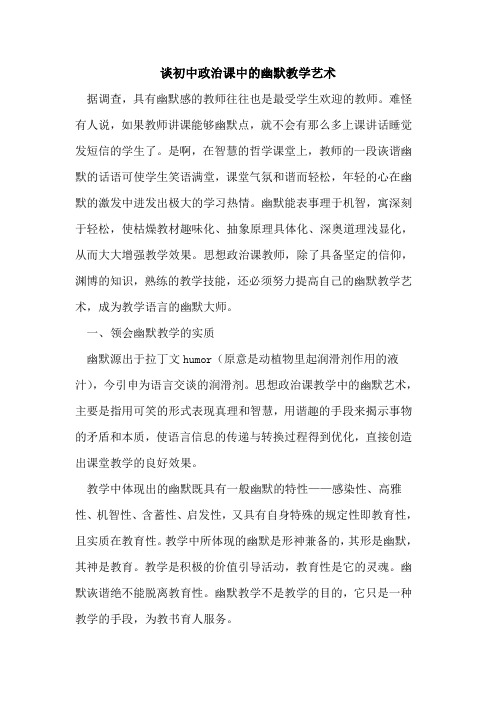 谈初中政治课中的幽默教学艺术

据调查，具有幽默感的教师往往也是最受学生欢迎的教师。难怪有人说，如果教师讲课能够幽默点，就不会有那么多上课讲话睡觉发短信的学生了。是啊，在智慧的哲学课堂上，教师的一段诙谐幽默的话语可使学生笑语满堂，课堂气氛和谐而轻松，年轻的心在幽默的激发中迸发出极大的学习热情。幽默能表事理于机智，寓深刻于轻松，使枯燥教材趣味化、抽象原理具体化、深奥道理浅显化，从而大大增强教学效果。思想政治课教师，除了具备坚定的信仰，渊博的知识，熟练的教学技能，还必须努力提高自己的幽默教学艺术，成为教学语言的幽默大师。

一、领会幽默教学的实质

幽默源出于拉丁文 humor（原意是动植物里起润滑剂作用的液汁），今引申为语言交谈的润滑剂。思想政治课教学中的幽默艺术，主要是指用可笑的形式表现真理和智慧，用谐趣的手段来揭示事物的矛盾和本质，使语言信息的传递与转换过程得到优化，直接创造出课堂教学的良好效果。

教学中体现出的幽默既具有一般幽默的特性——感染性、高雅性、机智性、含蓄性、启发性，又具有自身特殊的规定性即教育性，且实质在教育性。教学中所体现的幽默是形神兼备的，其形是幽默，其神是教育。教学是积极的价值引导活动，教育性是它的灵魂。幽默诙谐绝不能脱离教育性。幽默教学不是教学的目的，它只是一种教学的手段，为教书育人服务。